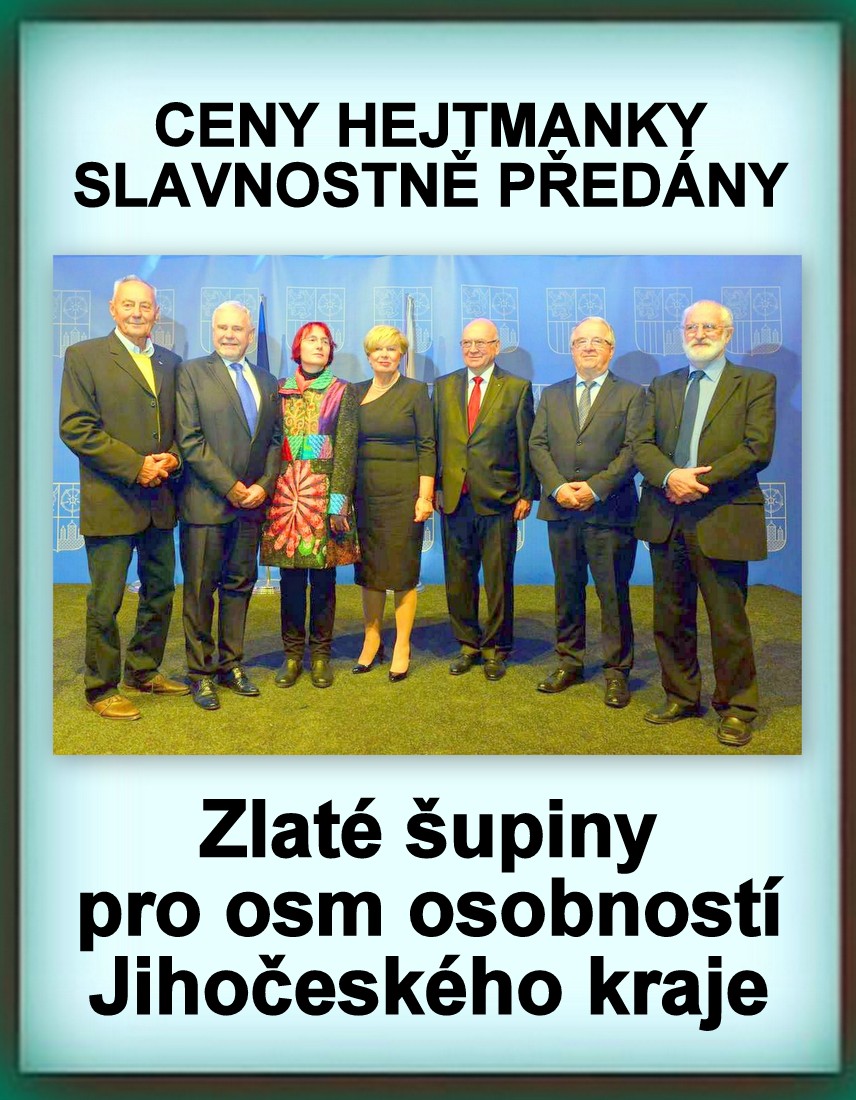 CENY HEJTMANKY SLAVNOSTNĚ PŘEDÁNY

Zlaté šupiny pro osm osobností Jihočeského kraje